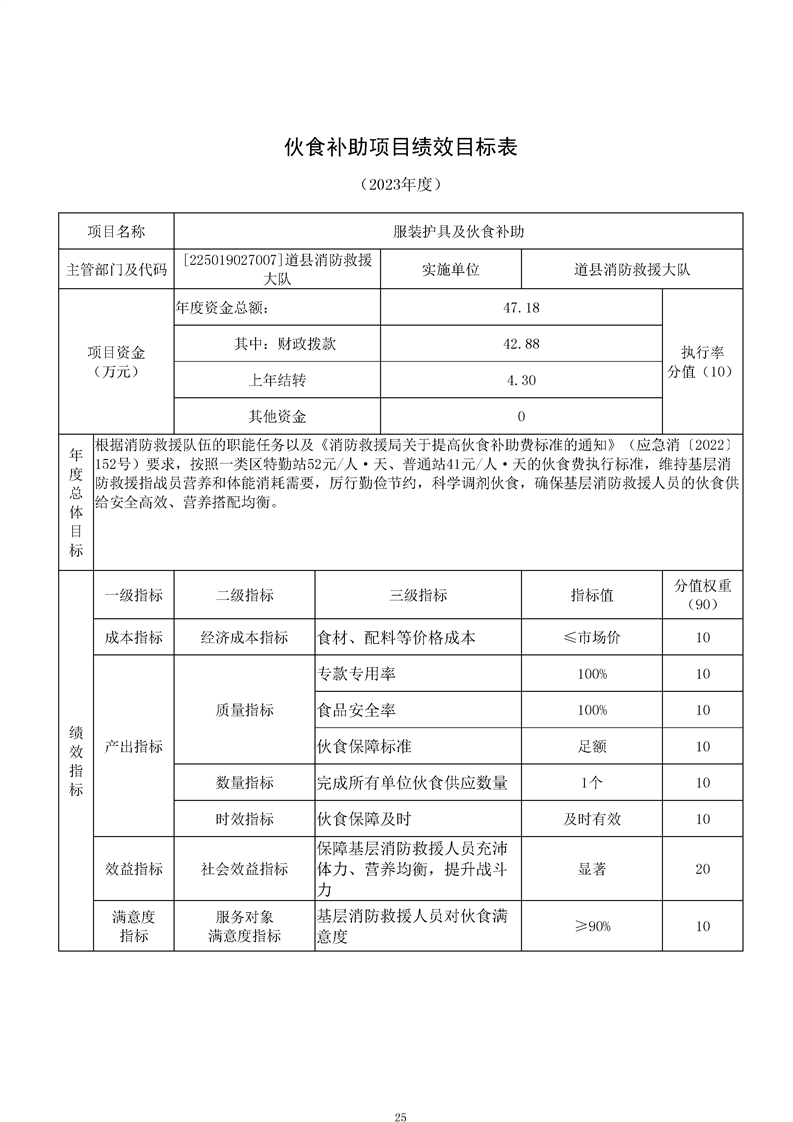 伙食补助项目绩效目标表

（2023年度）

| 项目名称 | 服装护具及伙食补助 | | |
|---|---|---|---|
| 主管部门及代码 | [225019027007]道县消防救援大队 | 实施单位 | 道县消防救援大队 |

| 项目资金（万元） | 年度资金总额： | 47.18 | 执行率分值（10） |
|---|---|---|---|
| | 其中：财政拨款 | 42.88 | |
| | 上年结转 | 4.30 | |
| | 其他资金 | 0 | |

| 年度总体目标 | 根据消防救援队伍的职能任务以及《消防救援局关于提高伙食补助费标准的通知》（应急消〔2022〕152号）要求，按照一类区特勤站52元/人·天、普通站41元/人·天的伙食费执行标准，维持基层消防救援指战员营养和体能消耗需要，厉行勤俭节约，科学调剂伙食，确保基层消防救援人员的伙食供给安全高效、营养搭配均衡。 |
|---|---|

| 绩效指标 | 一级指标 | 二级指标 | 三级指标 | 指标值 | 分值权重（90） |
|---|---|---|---|---|---|
| | 成本指标 | 经济成本指标 | 食材、配料等价格成本 | ≤市场价 | 10 |
| | 产出指标 | 质量指标 | 专款专用率 | 100% | 10 |
| | | | 食品安全率 | 100% | 10 |
| | | | 伙食保障标准 | 足额 | 10 |
| | | 数量指标 | 完成所有单位伙食供应数量 | 1个 | 10 |
| | | 时效指标 | 伙食保障及时 | 及时有效 | 10 |
| | 效益指标 | 社会效益指标 | 保障基层消防救援人员充沛体力、营养均衡，提升战斗力 | 显著 | 20 |
| | 满意度指标 | 服务对象满意度指标 | 基层消防救援人员对伙食满意度 | ≥90% | 10 |

25